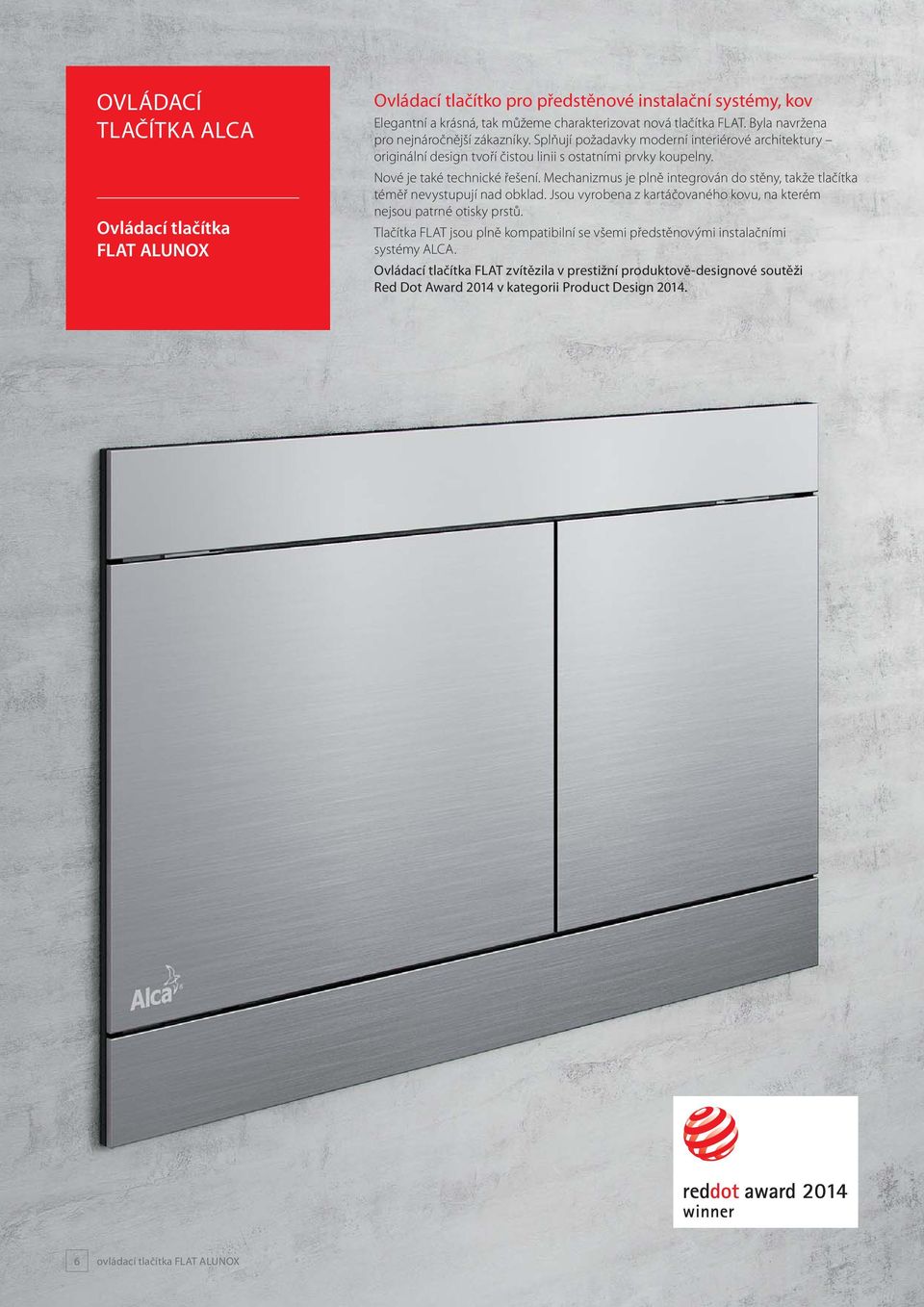 OVLÁDACÍ TLAČÍTKA ALCA

Ovládací tlačítka FLAT ALUNOX

Ovládací tlačítko pro předstěnové instalační systémy, kov

Elegantní a krásná, tak můžeme charakterizovat nová tlačítka FLAT. Byla navržena pro nejnáročnější zákazníky. Splňují požadavky moderní interiérové architektury – originální design tvoří čistou linii s ostatními prvky koupelny.

Nové je také technické řešení. Mechanizmus je plně integrován do stěny, takže tlačítka téměř nevystupují nad obklad. Jsou vyrobena z kartáčovaného kovu, na kterém nejsou patrné otisky prstů.

Tlačítka FLAT jsou plně kompatibilní se všemi předstěnovými instalačními systémy ALCA.

Ovládací tlačítka FLAT zvítězila v prestižní produktově-designové soutěži Red Dot Award 2014 v kategorii Product Design 2014.

Alca

reddot award 2014
winner

6 ovládací tlačítka FLAT ALUNOX